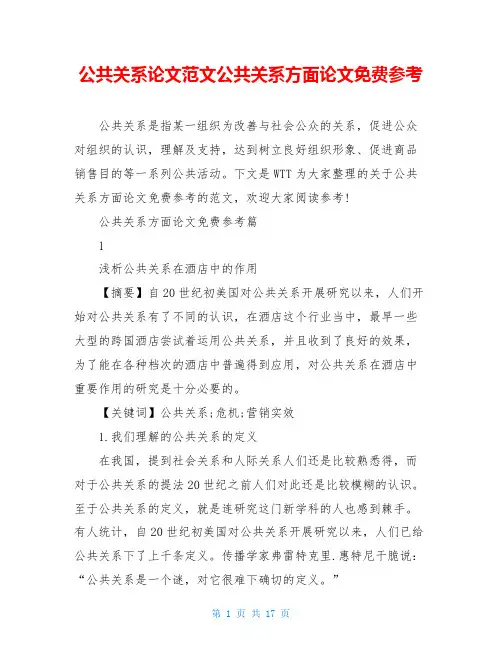 公共关系论文范文公共关系方面论文免费参考

公共关系是指某一组织为改善与社会公众的关系，促进公众对组织的认识，理解及支持，达到树立良好组织形象、促进商品销售目的等一系列公共活动。下文是WTT为大家整理的关于公共关系方面论文免费参考的范文，欢迎大家阅读参考！

公共关系方面论文免费参考篇

1

浅析公共关系在酒店中的作用

【摘要】自20世纪初美国对公共关系开展研究以来，人们开始对公共关系有了不同的认识，在酒店这个行业当中，最早一些大型的跨国酒店尝试着运用公共关系，并且收到了良好的效果，为了能在各种档次的酒店中普遍得到应用，对公共关系在酒店中重要作用的研究是十分必要的。

【关键词】公共关系;危机;营销实效

1.我们理解的公共关系的定义

在我国，提到社会关系和人际关系人们还是比较熟悉得，而对于公共关系的提法20世纪之前人们对此还是比较模糊的认识。至于公共关系的定义，就是连研究这门新学科的人也感到棘手。有人统计，自20世纪初美国对公共关系开展研究以来，人们已给公共关系下了上千条定义。传播学家弗雷特克里.惠特尼干脆说：“公共关系是一个谜，对它很难下确切的定义。”

第 1 页 共 17 页